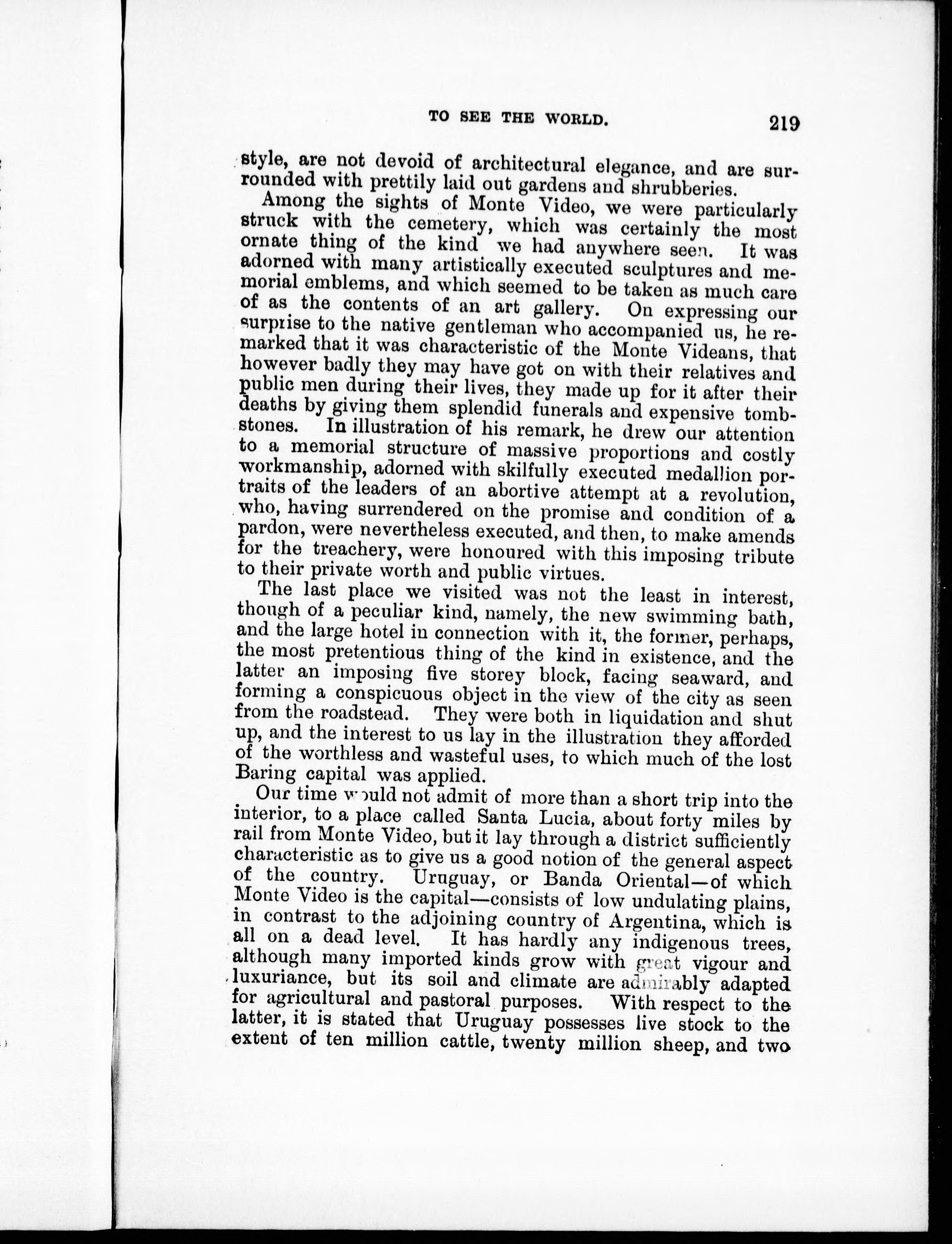 TO SEE THE WORLD. 219

style, are not devoid of architectural elegance, and are surrounded with prettily laid out gardens and shrubberies.

Among the sights of Monte Video, we were particularly struck with the cemetery, which was certainly the most ornate thing of the kind we had anywhere seen. It was adorned with many artistically executed sculptures and memorial emblems, and which seemed to be taken as much care of as the contents of an art gallery. On expressing our surprise to the native gentleman who accompanied us, he remarked that it was characteristic of the Monte Videans, that however badly they may have got on with their relatives and public men during their lives, they made up for it after their deaths by giving them splendid funerals and expensive tombstones. In illustration of his remark, he drew our attention to a memorial structure of massive proportions and costly workmanship, adorned with skilfully executed medallion portraits of the leaders of an abortive attempt at a revolution, who, having surrendered on the promise and condition of a pardon, were nevertheless executed, and then, to make amends for the treachery, were honoured with this imposing tribute to their private worth and public virtues.

The last place we visited was not the least in interest, though of a peculiar kind, namely, the new swimming bath, and the large hotel in connection with it, the former, perhaps, the most pretentious thing of the kind in existence, and the latter an imposing five storey block, facing seaward, and forming a conspicuous object in the view of the city as seen from the roadstead. They were both in liquidation and shut up, and the interest to us lay in the illustration they afforded of the worthless and wasteful uses, to which much of the lost Baring capital was applied.

Our time would not admit of more than a short trip into the interior, to a place called Santa Lucia, about forty miles by rail from Monte Video, but it lay through a district sufficiently characteristic as to give us a good notion of the general aspect of the country. Uruguay, or Banda Oriental—of which Monte Video is the capital—consists of low undulating plains, in contrast to the adjoining country of Argentina, which is all on a dead level. It has hardly any indigenous trees, although many imported kinds grow with great vigour and luxuriance, but its soil and climate are admirably adapted for agricultural and pastoral purposes. With respect to the latter, it is stated that Uruguay possesses live stock to the extent of ten million cattle, twenty million sheep, and two